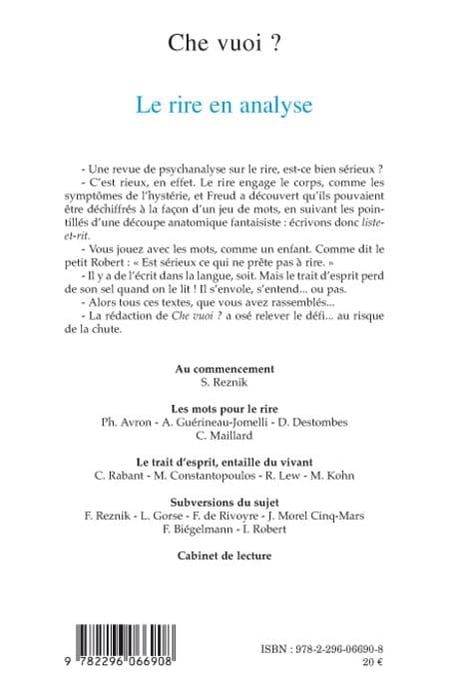 Che vuoi ?

Le rire en analyse

- Une revue de psychanalyse sur le rire, est-ce bien sérieux ?
- C'est rieux, en effet. Le rire engage le corps, comme les symptômes de l'hystérie, et Freud a découvert qu'ils pouvaient être déchiffrés à la façon d'un jeu de mots, en suivant les pointillés d'une découpe anatomique fantaisiste : écrivons donc liste-et-rit.
- Vous jouez avec les mots, comme un enfant. Comme dit le petit Robert : « Est sérieux ce qui ne prête pas à rire. »
- Il y a de l'écrit dans la langue, soit. Mais le trait d'esprit perd de son sel quand on le lit ! Il s'envole, s'entend... ou pas.
- Alors tous ces textes, que vous avez rassemblés...
- La rédaction de Che vuoi ? a osé relever le défi... au risque de la chute.

Au commencement
S. Reznik

Les mots pour le rire
Ph. Avron - A. Guérineau-Jomelli - D. Destombes
C. Maillard

Le trait d'esprit, entaille du vivant
C. Rabant - M. Constantopoulos - R. Lew - M. Kohn

Subversions du sujet
F. Reznik - L. Gorse - F. de Rivoyre - J. Morel Cinq-Mars
F. Biégelmann - I. Robert

Cabinet de lecture

9 782296 066908

ISBN : 978-2-296-06690-8
20 €